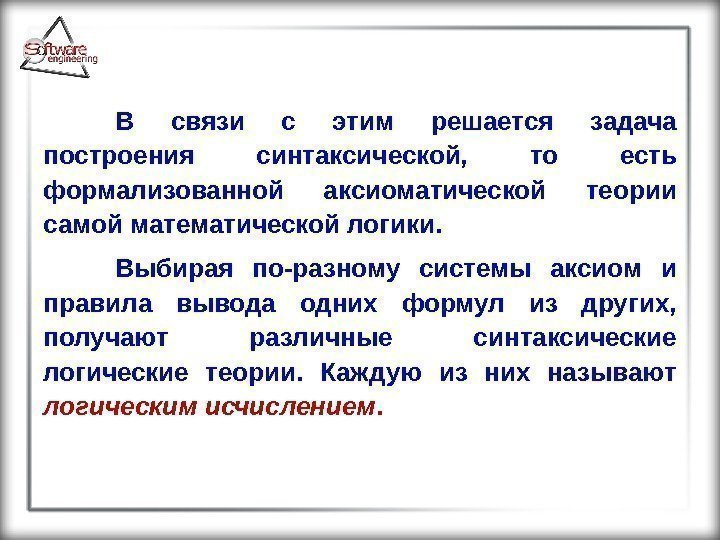 Software engineering

В связи с этим решается задача построения синтаксической, то есть формализованной аксиоматической теории самой математической логики.

Выбирая по-разному системы аксиом и правила вывода одних формул из других, получают различные синтаксические логические теории. Каждую из них называют логическим исчислением.